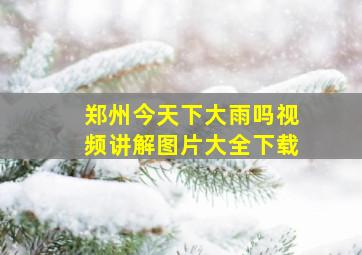 郑州今天下大雨吗视频讲解图片大全下载